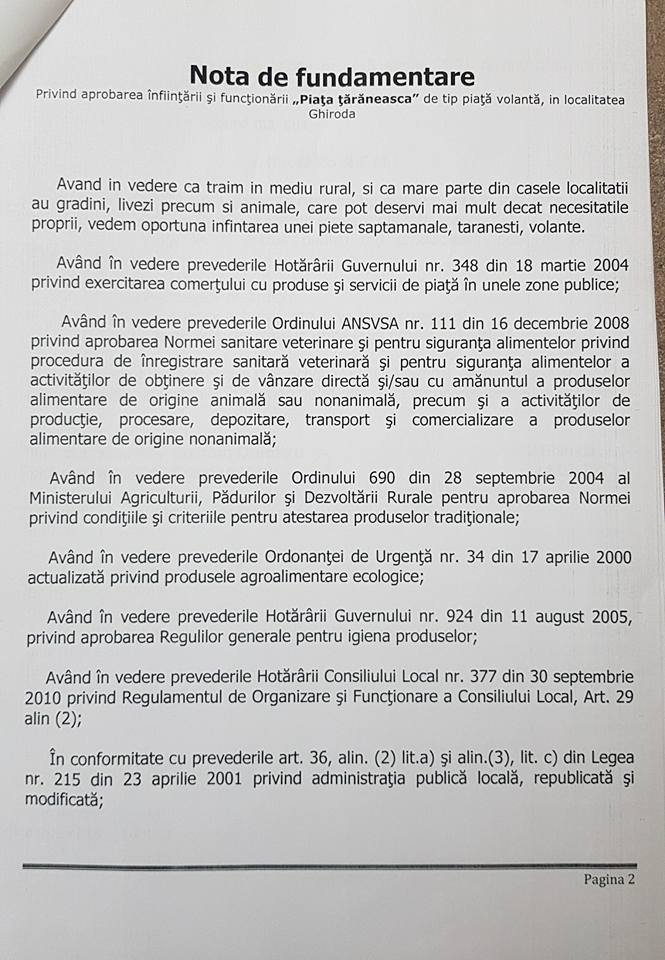 Nota de fundamentare

Privind aprobarea înfiinţării şi funcţionării „Piaţa ţărăneasca” de tip piaţă volantă, in localitatea Ghiroda

Avand in vedere ca traim in mediu rural, si ca mare parte din casele localitatii au gradini, livezi precum si animale, care pot deservi mai mult decat necesitatile proprii, vedem oportuna infintarea unei piete saptamanale, taranesti, volante.

Având în vedere prevederile Hotărârii Guvernului nr. 348 din 18 martie 2004 privind exercitarea comerţului cu produse şi servicii de piaţă în unele zone publice;

Având în vedere prevederile Ordinului ANSVSA nr. 111 din 16 decembrie 2008 privind aprobarea Normei sanitare veterinare şi pentru siguranţa alimentelor privind procedura de înregistrare sanitară veterinară şi pentru siguranţa alimentelor a activităţilor de obţinere şi de vânzare directă şi/sau cu amănuntul a produselor alimentare de origine animală sau nonanimală, precum şi a activităţilor de producţie, procesare, depozitare, transport şi comercializare a produselor alimentare de origine nonanimală;

Având în vedere prevederile Ordinului 690 din 28 septembrie 2004 al Ministerului Agriculturii, Pădurilor şi Dezvoltării Rurale pentru aprobarea Normei privind condiţiile şi criteriile pentru atestarea produselor tradiţionale;

Având în vedere prevederile Ordonanţei de Urgenţă nr. 34 din 17 aprilie 2000 actualizată privind produsele agroalimentare ecologice;

Având în vedere prevederile Hotărârii Guvernului nr. 924 din 11 august 2005, privind aprobarea Regulilor generale pentru igiena produselor;

Având în vedere prevederile Hotărârii Consiliului Local nr. 377 din 30 septembrie 2010 privind Regulamentul de Organizare şi Funcţionare a Consiliului Local, Art. 29 alin (2);

În conformitate cu prevederile art. 36, alin. (2) lit.a) şi alin.(3), lit. c) din Legea nr. 215 din 23 aprilie 2001 privind administraţia publică locală, republicată şi modificată;

Pagina 2